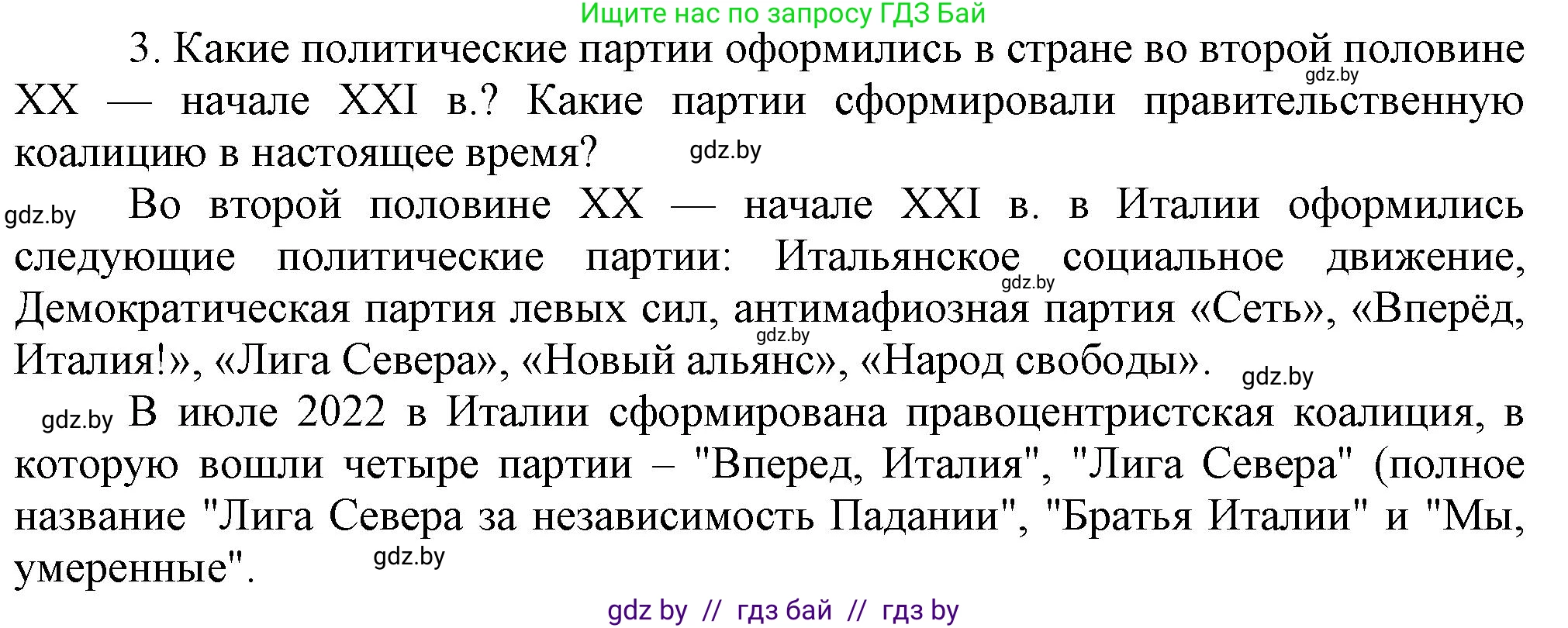 Ищите нас по запросу ГДЗ Бай

3. Какие политические партии оформились в стране во второй половине XX — начале XXI в.? Какие партии сформировали правительственную коалицию в настоящее время?

gdz.by

gdz.by

gdz.by Во второй половине XX — начале XXI в. в Италии оформились следующие политические партии: Итальянское социальное движение, Демократическая партия левых сил, антимафиозная партия «Сеть», «Вперёд, Италия!», «Лига Севера», «Новый альянс», «Народ свободы».

gdz.by

gdz.by

gdz.by

gdz.by В июле 2022 в Италии сформирована правоцентристская коалиция, в которую вошли четыре партии – "Вперед, Италия", "Лига Севера" (полное название "Лига Севера за независимость Падании", "Братья Италии" и "Мы, умеренные".

gdz.by

gdz by // гдз бай // гдз by